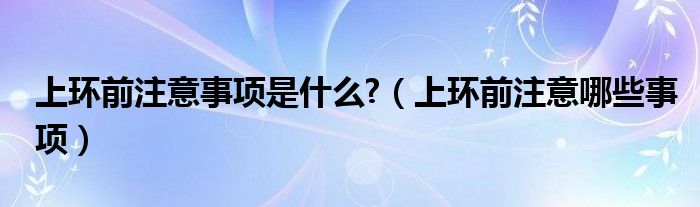 上环前注意事项是什么?（上环前注意哪些事项）